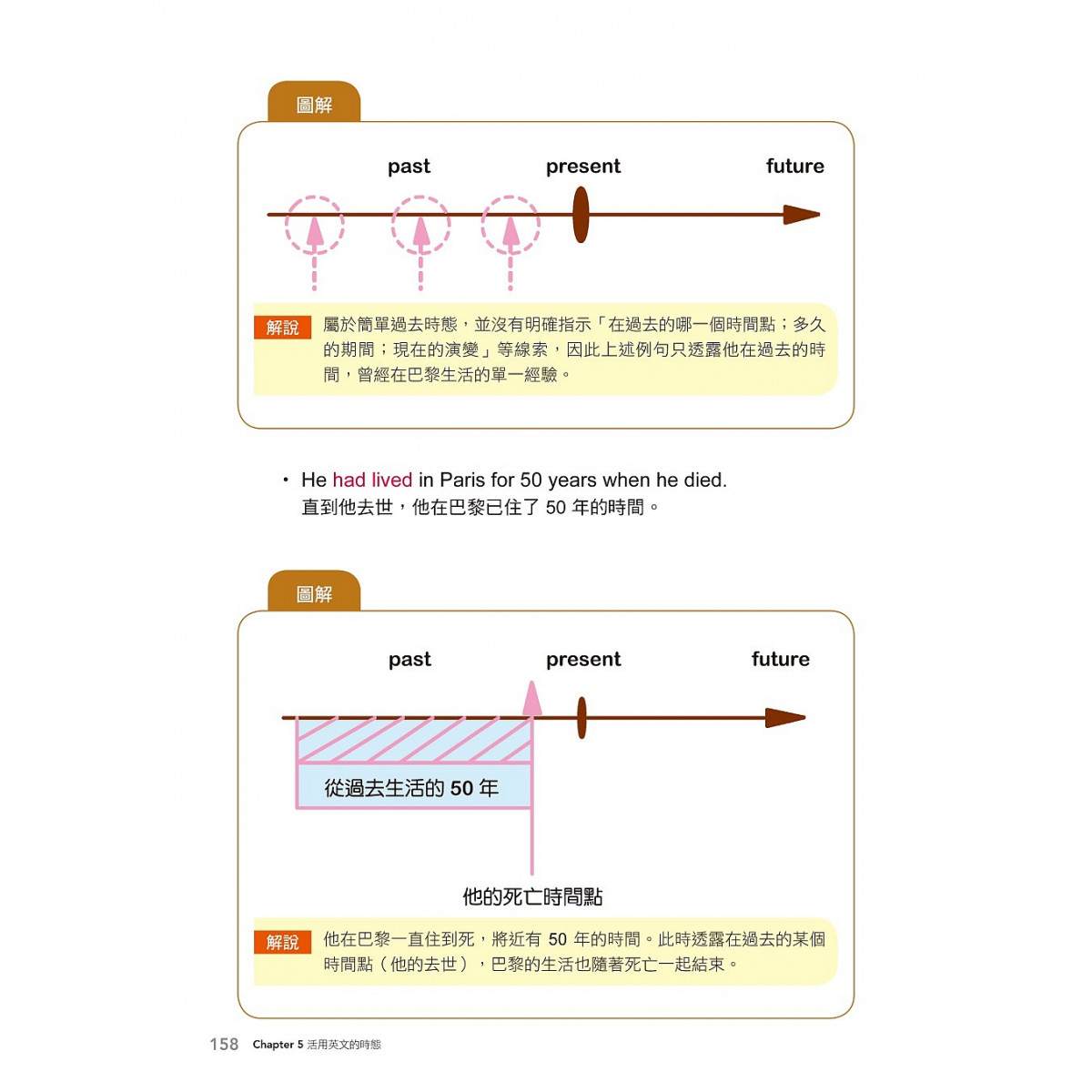 圖解

past present future

解說 屬於簡單過去時態，並沒有明確指示「在過去的哪一個時間點；多久的期間；現在的演變」等線索，因此上述例句只透露他在過去的時間，曾經在巴黎生活的單一經驗。

• He had lived in Paris for 50 years when he died.
直到他去世，他在巴黎已住了 50 年的時間。

圖解

past present future

從過去生活的 50 年

他的死亡時間點

解說 他在巴黎一直住到死，將近有 50 年的時間。此時透露在過去的某個時間點（他的去世），巴黎的生活也隨著死亡一起結束。

158 Chapter 5 活用英文的時態